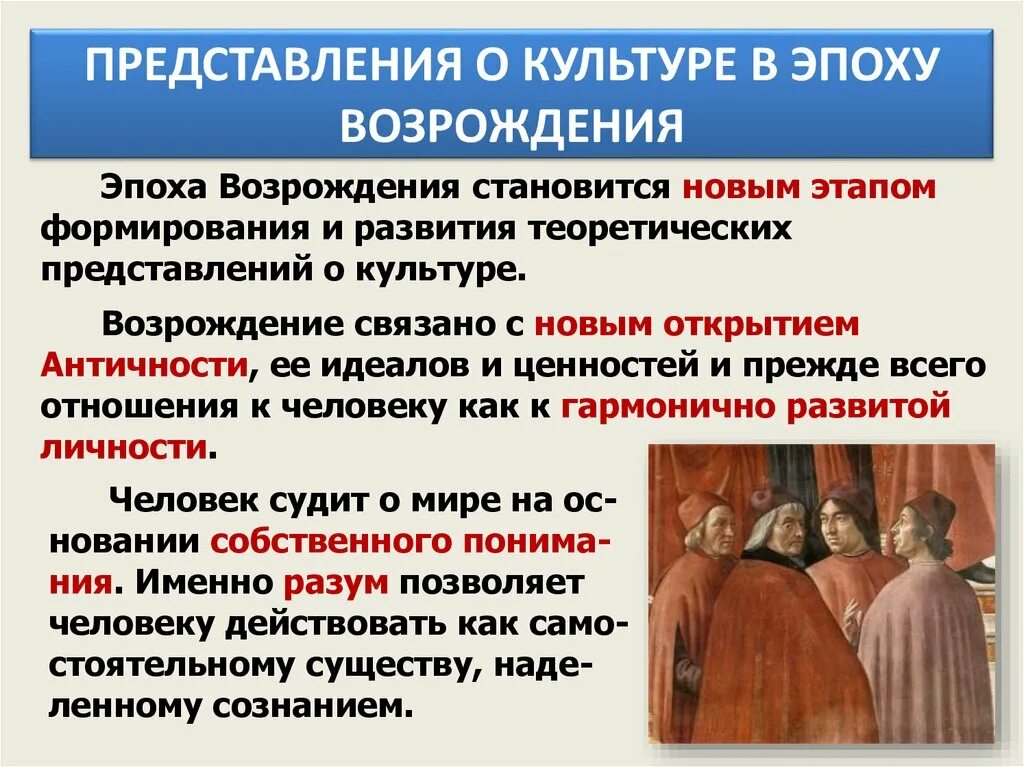 ПРЕДСТАВЛЕНИЯ О КУЛЬТУРЕ В ЭПОХУ ВОЗРОЖДЕНИЯ

Эпоха Возрождения становится новым этапом формирования и развития теоретических представлений о культуре.

Возрождение связано с новым открытием Античности, ее идеалов и ценностей и прежде всего отношения к человеку как к гармонично развитой личности.

Человек судит о мире на основании собственного понимания. Именно разум позволяет человеку действовать как самостоятельному существу, наделенному сознанием.